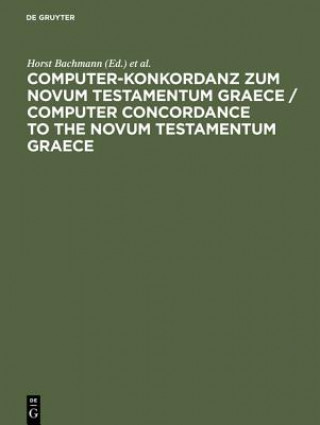 DE GRUYTER

Horst Bachmann (Ed.) et al.

COMPUTER-KONKORDANZ ZUM NOVUM TESTAMENTUM GRAECE / COMPUTER CONCORDANCE TO THE NOVUM TESTAMENTUM GRAECE

DE G